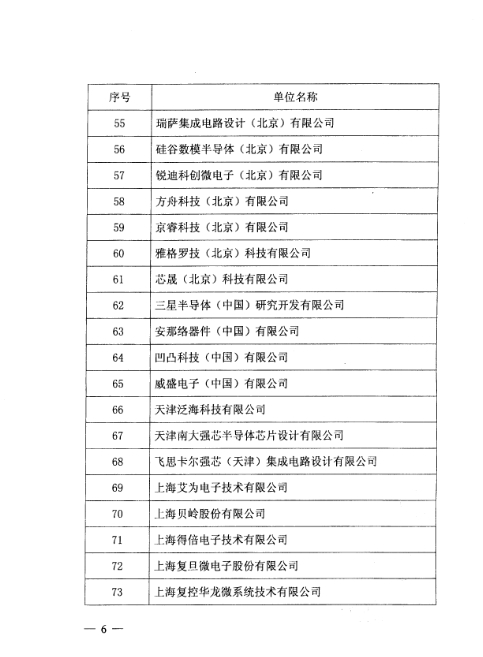 | 序号 | 单位名称 |
|---|---|
| 55 | 瑞萨集成电路设计（北京）有限公司 |
| 56 | 硅谷数模半导体（北京）有限公司 |
| 57 | 锐迪科创微电子（北京）有限公司 |
| 58 | 方舟科技（北京）有限公司 |
| 59 | 京睿科技（北京）有限公司 |
| 60 | 雅格罗技（北京）科技有限公司 |
| 61 | 芯晟（北京）科技有限公司 |
| 62 | 三星半导体（中国）研究开发有限公司 |
| 63 | 安那络器件（中国）有限公司 |
| 64 | 凹凸科技（中国）有限公司 |
| 65 | 威盛电子（中国）有限公司 |
| 66 | 天津泛海科技有限公司 |
| 67 | 天津南大强芯半导体芯片设计有限公司 |
| 68 | 飞思卡尔强芯（天津）集成电路设计有限公司 |
| 69 | 上海艾为电子技术有限公司 |
| 70 | 上海贝岭股份有限公司 |
| 71 | 上海得倍电子技术有限公司 |
| 72 | 上海复旦微电子股份有限公司 |
| 73 | 上海复控华龙微系统技术有限公司 |

— 6 —